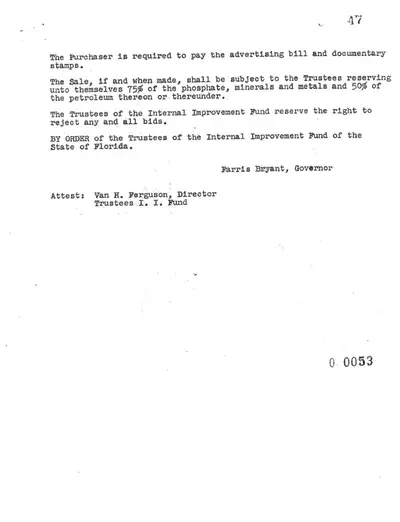 47

The Purchaser is required to pay the advertising bill and documentary stamps.

The Sale, if and when made, shall be subject to the Trustees reserving unto themselves 75% of the phosphate, minerals and metals and 50% of the petroleum thereon or thereunder.

The Trustees of the Internal Improvement Fund reserve the right to reject any and all bids.

BY ORDER of the Trustees of the Internal Improvement Fund of the State of Florida.

Farris Bryant, Governor

Attest: Van H. Ferguson, Director
Trustees I. I. Fund

0 0053